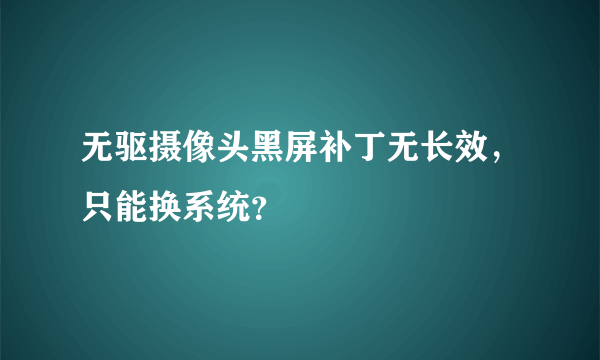 无驱摄像头黑屏补丁无长效，只能换系统?